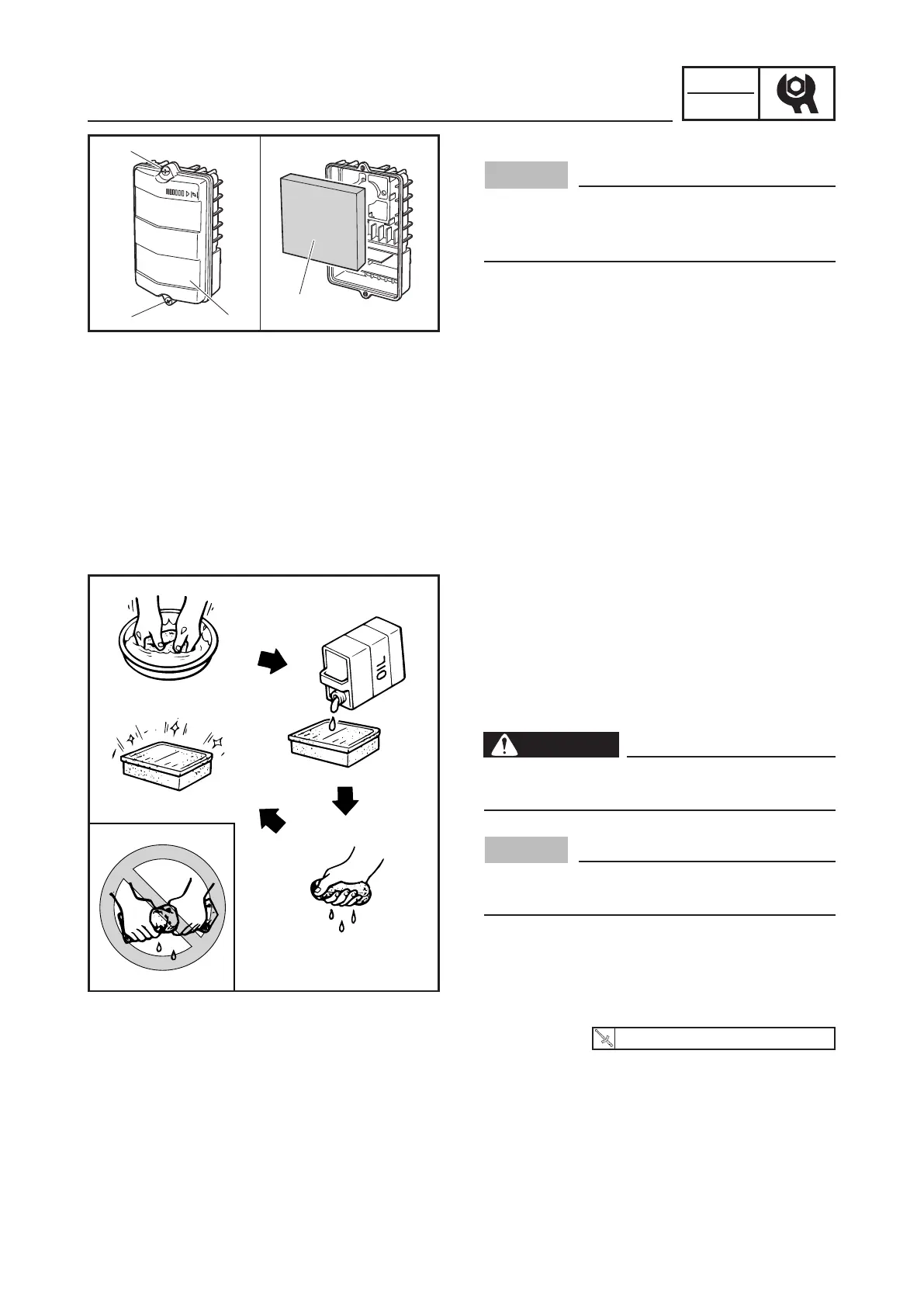 OIL